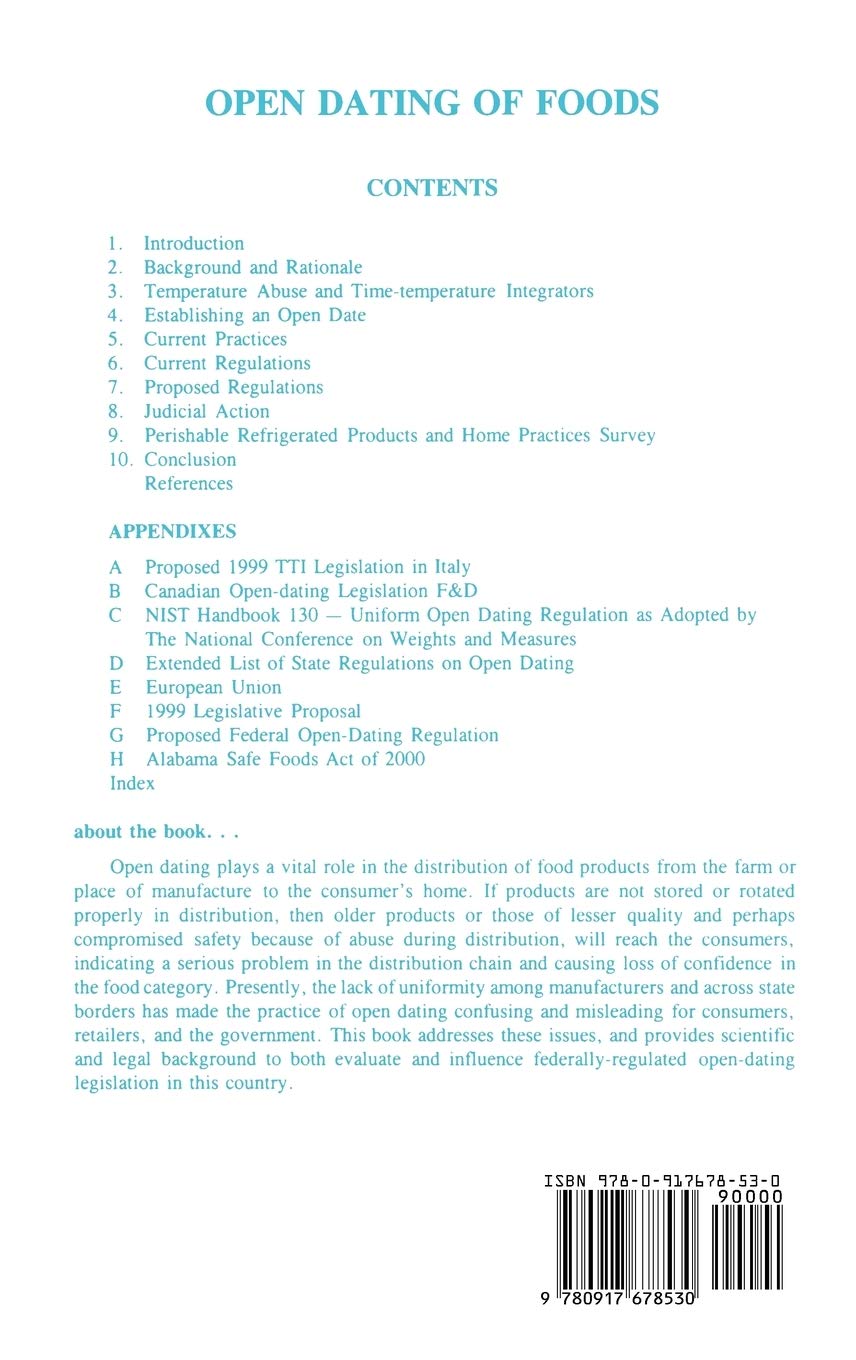 OPEN DATING OF FOODS

CONTENTS

1. Introduction
2. Background and Rationale
3. Temperature Abuse and Time-temperature Integrators
4. Establishing an Open Date
5. Current Practices
6. Current Regulations
7. Proposed Regulations
8. Judicial Action
9. Perishable Refrigerated Products and Home Practices Survey
10. Conclusion
References

APPENDIXES

A Proposed 1999 TTI Legislation in Italy
B Canadian Open-dating Legislation F&D
C NIST Handbook 130 — Uniform Open Dating Regulation as Adopted by The National Conference on Weights and Measures
D Extended List of State Regulations on Open Dating
E European Union
F 1999 Legislative Proposal
G Proposed Federal Open-Dating Regulation
H Alabama Safe Foods Act of 2000
Index

about the book. . .

Open dating plays a vital role in the distribution of food products from the farm or place of manufacture to the consumer's home. If products are not stored or rotated properly in distribution, then older products or those of lesser quality and perhaps compromised safety because of abuse during distribution, will reach the consumers, indicating a serious problem in the distribution chain and causing loss of confidence in the food category. Presently, the lack of uniformity among manufacturers and across state borders has made the practice of open dating confusing and misleading for consumers, retailers, and the government. This book addresses these issues, and provides scientific and legal background to both evaluate and influence federally-regulated open-dating legislation in this country.

ISBN 978-0-917678-53-0

90000

9 780917 678530